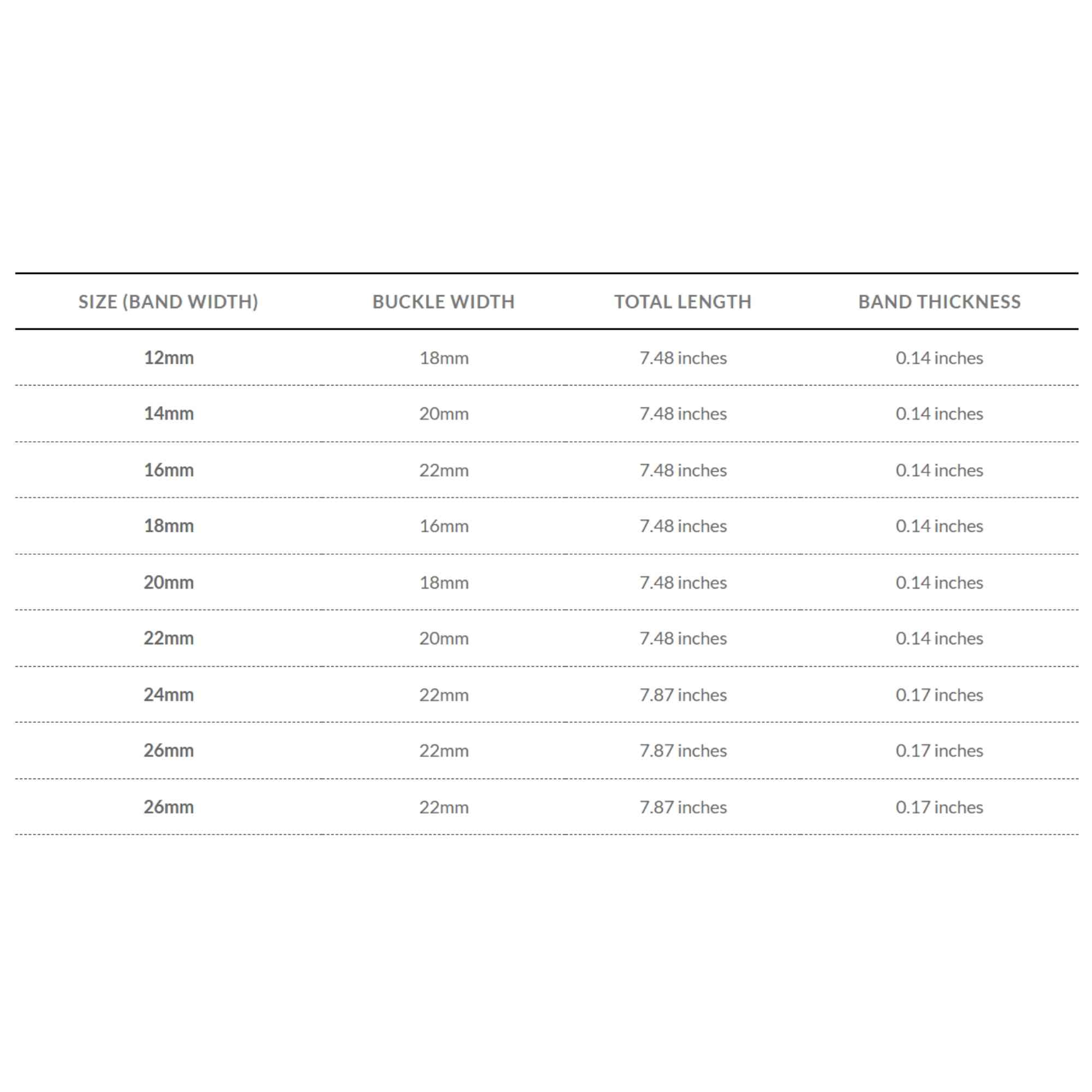 | SIZE (BAND WIDTH) | BUCKLE WIDTH | TOTAL LENGTH | BAND THICKNESS |
|---|---|---|---|
| 12mm | 18mm | 7.48 inches | 0.14 inches |
| 14mm | 20mm | 7.48 inches | 0.14 inches |
| 16mm | 22mm | 7.48 inches | 0.14 inches |
| 18mm | 16mm | 7.48 inches | 0.14 inches |
| 20mm | 18mm | 7.48 inches | 0.14 inches |
| 22mm | 20mm | 7.48 inches | 0.14 inches |
| 24mm | 22mm | 7.87 inches | 0.17 inches |
| 26mm | 22mm | 7.87 inches | 0.17 inches |
| 26mm | 22mm | 7.87 inches | 0.17 inches |